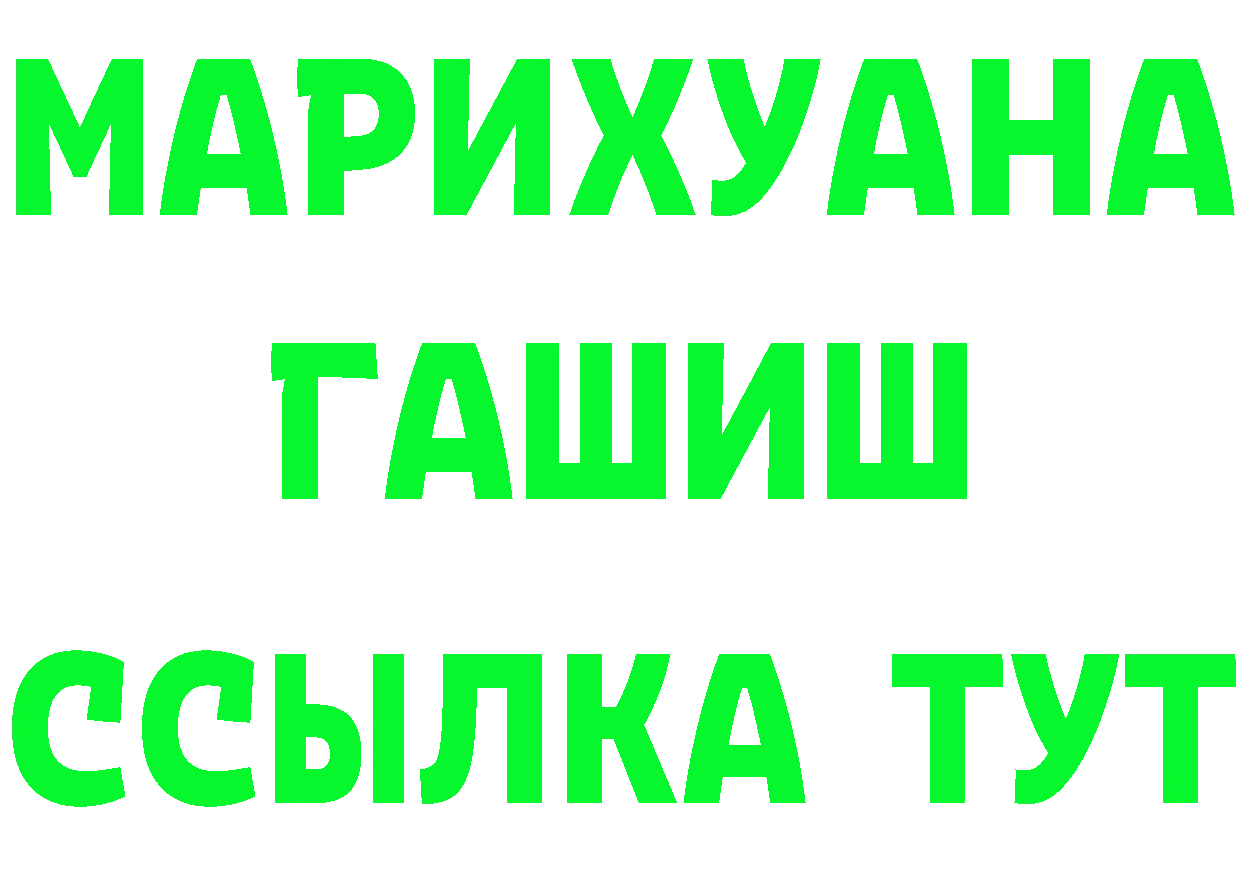 МАРИХУАНА
ГАШИШ
ССЫЛКА ТУТ